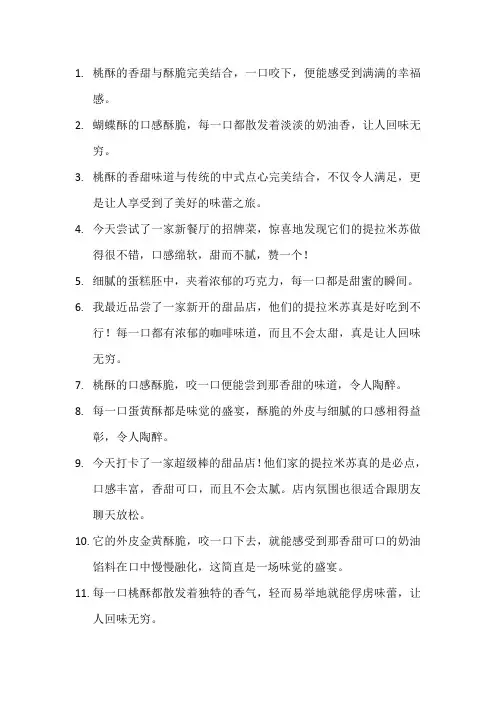 1. 桃酥的香甜与酥脆完美结合，一口咬下，便能感受到满满的幸福感。

2. 蝴蝶酥的口感酥脆，每一口都散发着淡淡的奶油香，让人回味无穷。

3. 桃酥的香甜味道与传统的中式点心完美结合，不仅令人满足，更是让人享受到了美好的味蕾之旅。

4. 今天尝试了一家新餐厅的招牌菜，惊喜地发现它们的提拉米苏做得很不错，口感绵软，甜而不腻，赞一个！

5. 细腻的蛋糕胚中，夹着浓郁的巧克力，每一口都是甜蜜的瞬间。

6. 我最近品尝了一家新开的甜品店，他们的提拉米苏真是好吃到不行！每一口都有浓郁的咖啡味道，而且不会太甜，真是让人回味无穷。

7. 桃酥的口感酥脆，咬一口便能尝到那香甜的味道，令人陶醉。

8. 每一口蛋黄酥都是味觉的盛宴，酥脆的外皮与细腻的口感相得益彰，令人陶醉。

9. 今天打卡了一家超级棒的甜品店！他们家的提拉米苏真的是必点，口感丰富，香甜可口，而且不会太腻。店内氛围也很适合跟朋友聊天放松。

10. 它的外皮金黄酥脆，咬一口下去，就能感受到那香甜可口的奶油馅料在口中慢慢融化，这简直是一场味觉的盛宴。

11. 每一口桃酥都散发着独特的香气，轻而易举地就能俘虏味蕾，让人回味无穷。